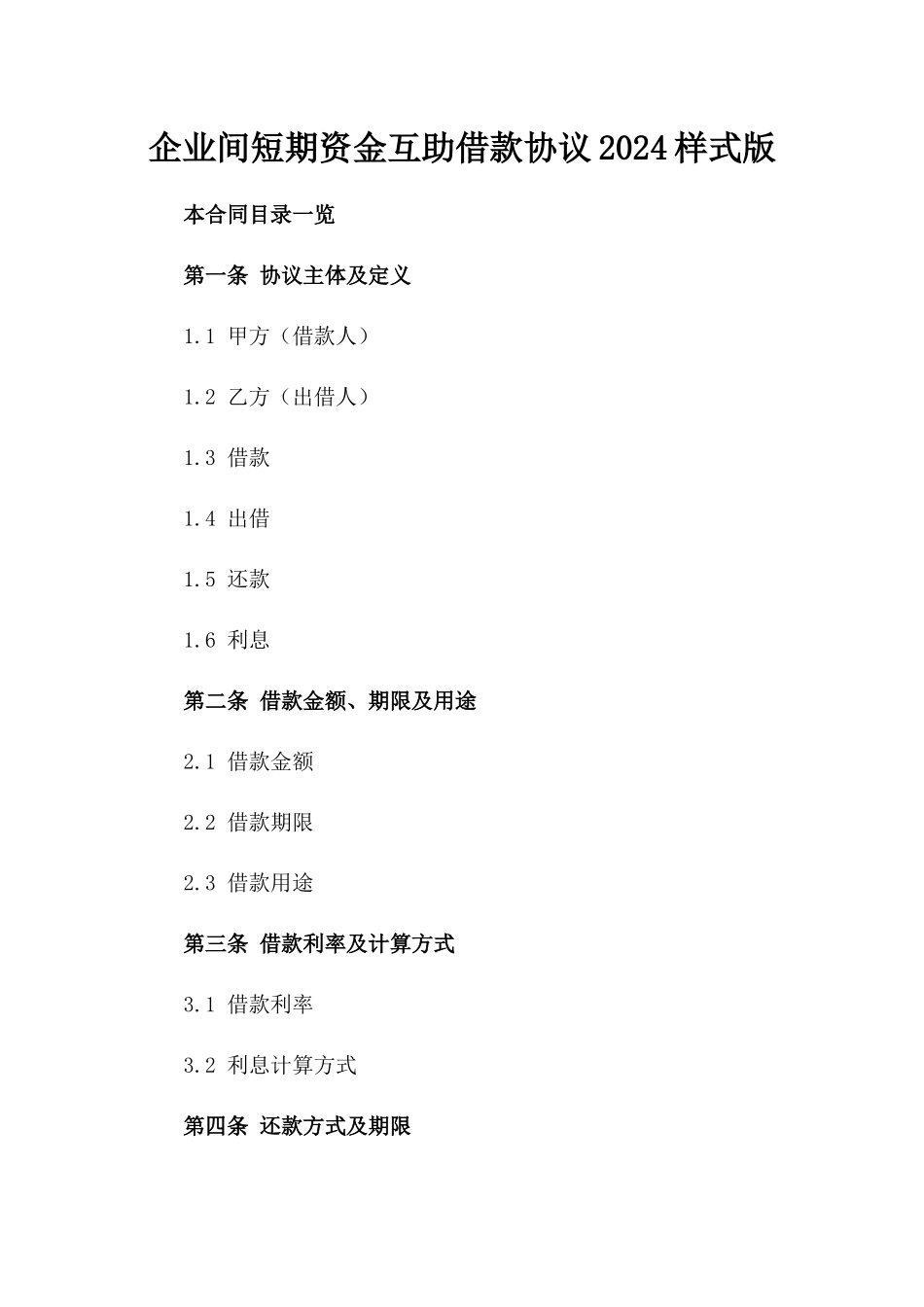 企业间短期资金互助借款协议2024样式版

本合同目录一览

第一条 协议主体及定义

1.1 甲方（借款人）

1.2 乙方（出借人）

1.3 借款

1.4 出借

1.5 还款

1.6 利息

第二条 借款金额、期限及用途

2.1 借款金额

2.2 借款期限

2.3 借款用途

第三条 借款利率及计算方式

3.1 借款利率

3.2 利息计算方式

第四条 还款方式及期限